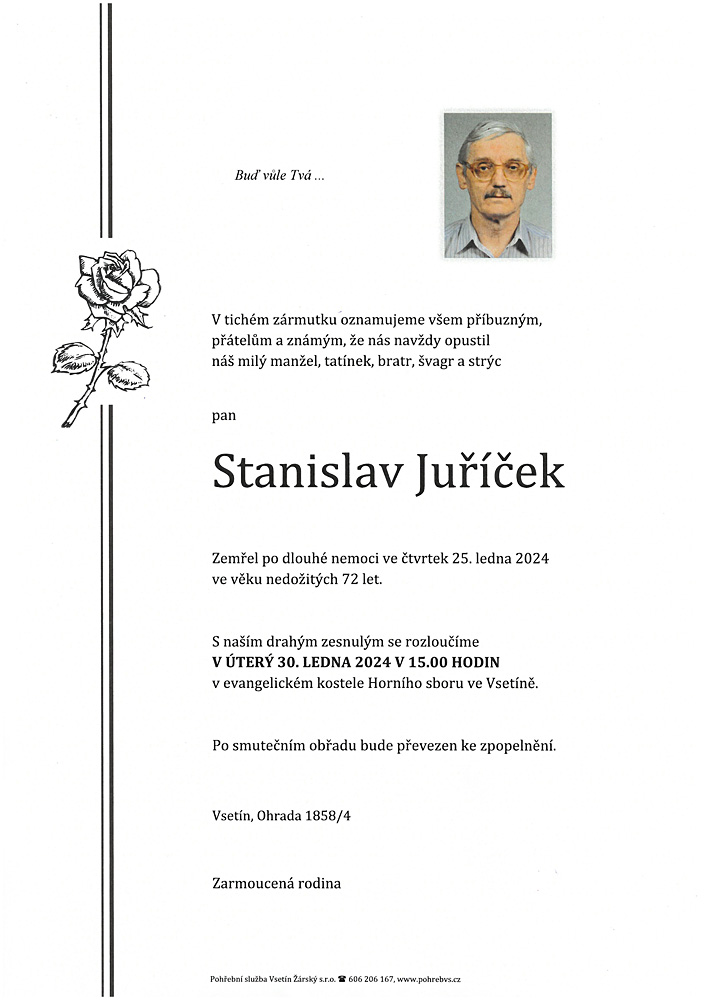 Buď vůle Tvá ...

V tichém zármutku oznamujeme všem příbuzným, přátelům a známým, že nás navždy opustil náš milý manžel, tatínek, bratr, švagr a strýc

pan

Stanislav Juříček

Zemřel po dlouhé nemoci ve čtvrtek 25. ledna 2024 ve věku nedožitých 72 let.

S naším drahým zesnulým se rozloučíme
V ÚTERÝ 30. LEDNA 2024 V 15.00 HODIN
v evangelickém kostele Horního sboru ve Vsetíně.

Po smutečním obřadu bude převezen ke zpopelnění.

Vsetín, Ohrada 1858/4

Zarmoucená rodina

Pohřební služba Vsetín Žárský s.r.o. ☎ 606 206 167, www.pohrebvs.cz